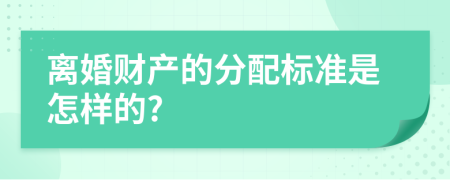 离婚财产的分配标准是怎样的?